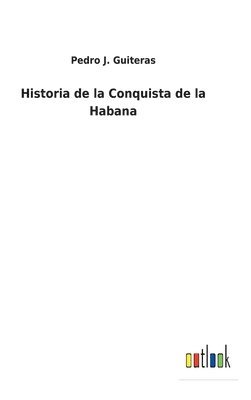 Pedro J. Guiteras

Historia de la Conquista de la Habana

outlook